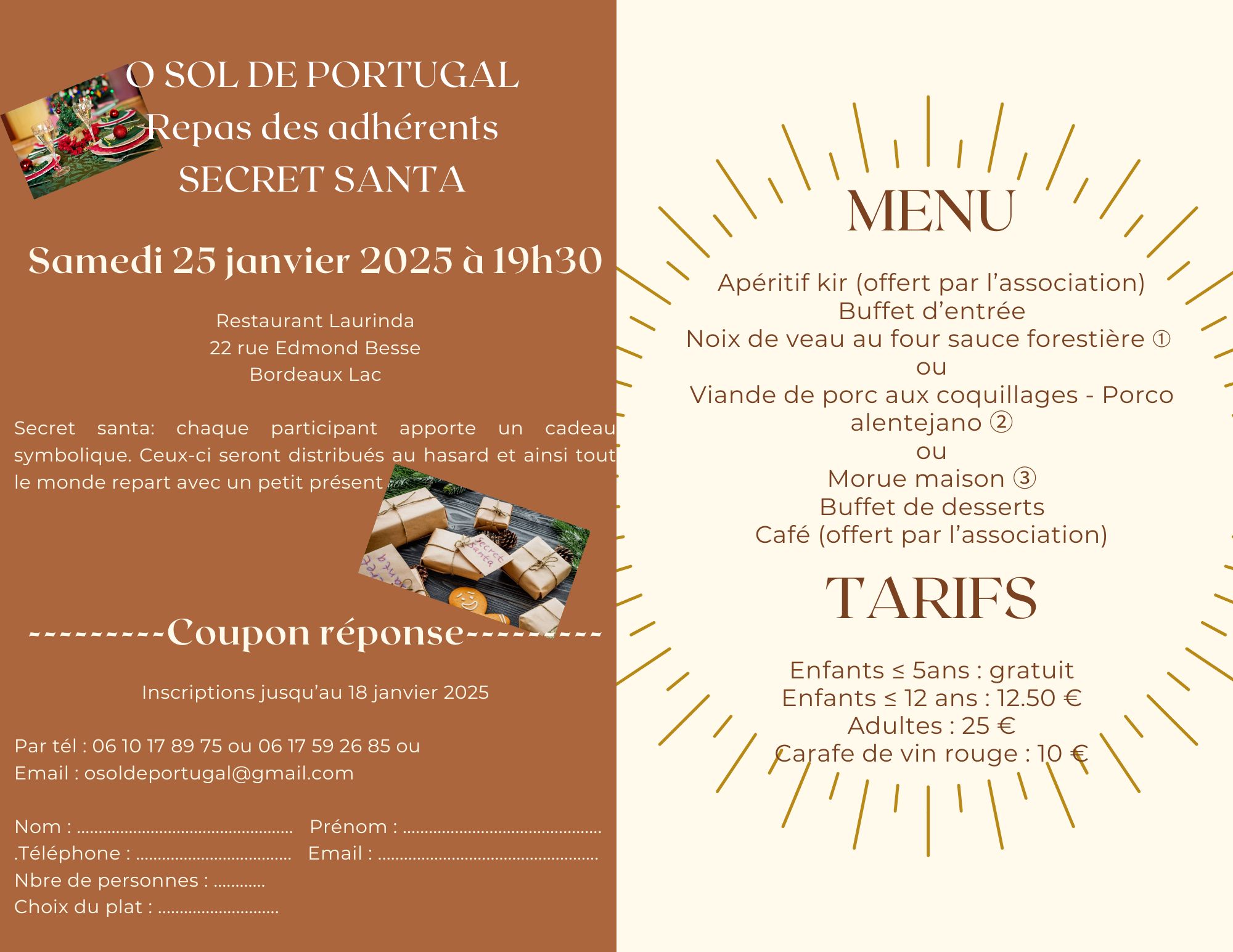 O SOL DE PORTUGAL
Repas des adhérents
SECRET SANTA

Samedi 25 janvier 2025 à 19h30

Restaurant Laurinda
22 rue Edmond Besse
Bordeaux Lac

Secret santa: chaque participant apporte un cadeau symbolique. Ceux-ci seront distribués au hasard et ainsi tout le monde repart avec un petit présent

---------Coupon réponse---------

Inscriptions jusqu'au 18 janvier 2025

Par tél : 06 10 17 89 75 ou 06 17 59 26 85 ou
Email : osoldeportugal@gmail.com

Nom : ____ Prénom : ____
.Téléphone : ____ Email : ____
Nbre de personnes : ____
Choix du plat : ____

MENU

Apéritif kir (offert par l'association)
Buffet d'entrée
Noix de veau au four sauce forestière ①
ou
Viande de porc aux coquillages - Porco alentejano ②
ou
Morue maison ③
Buffet de desserts
Café (offert par l'association)

TARIFS

Enfants ≤ 5ans : gratuit
Enfants ≤ 12 ans : 12.50 €
Adultes : 25 €
Carafe de vin rouge : 10 €